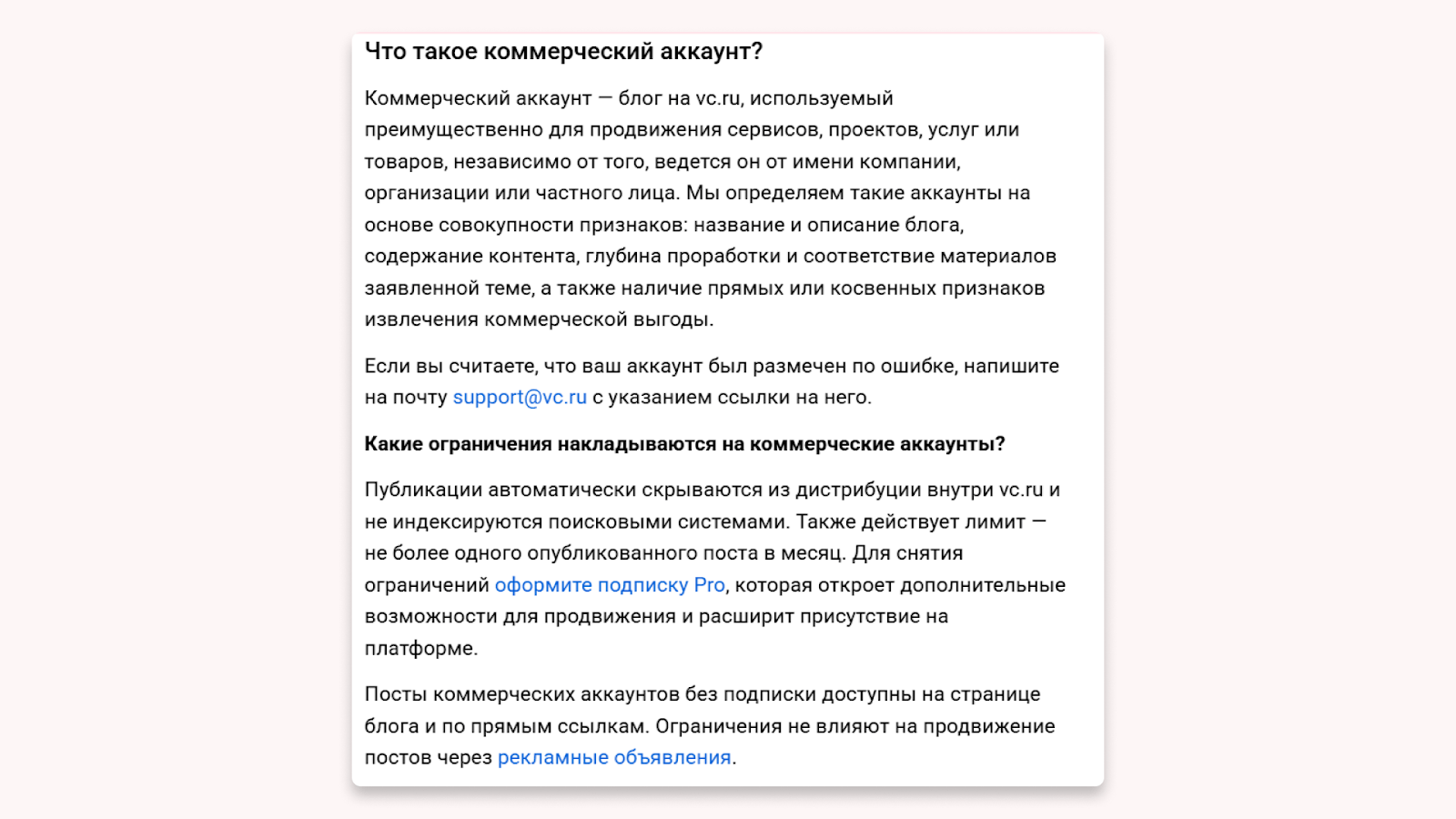 Что такое коммерческий аккаунт?

Коммерческий аккаунт — блог на vc.ru, используемый преимущественно для продвижения сервисов, проектов, услуг или товаров, независимо от того, ведется он от имени компании, организации или частного лица. Мы определяем такие аккаунты на основе совокупности признаков: название и описание блога, содержание контента, глубина проработки и соответствие материалов заявленной теме, а также наличие прямых или косвенных признаков извлечения коммерческой выгоды.

Если вы считаете, что ваш аккаунт был размечен по ошибке, напишите на почту support@vc.ru с указанием ссылки на него.

Какие ограничения накладываются на коммерческие аккаунты?

Публикации автоматически скрываются из дистрибуции внутри vc.ru и не индексируются поисковыми системами. Также действует лимит — не более одного опубликованного поста в месяц. Для снятия ограничений оформите подписку Pro, которая откроет дополнительные возможности для продвижения и расширит присутствие на платформе.

Посты коммерческих аккаунтов без подписки доступны на странице блога и по прямым ссылкам. Ограничения не влияют на продвижение постов через рекламные объявления.